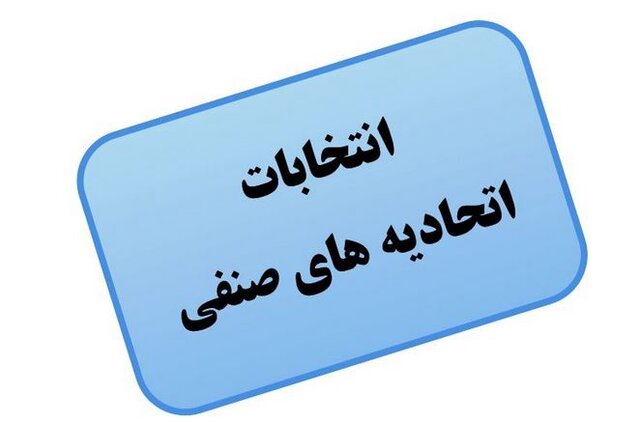 انتخابات
اتحادیه های صنفی